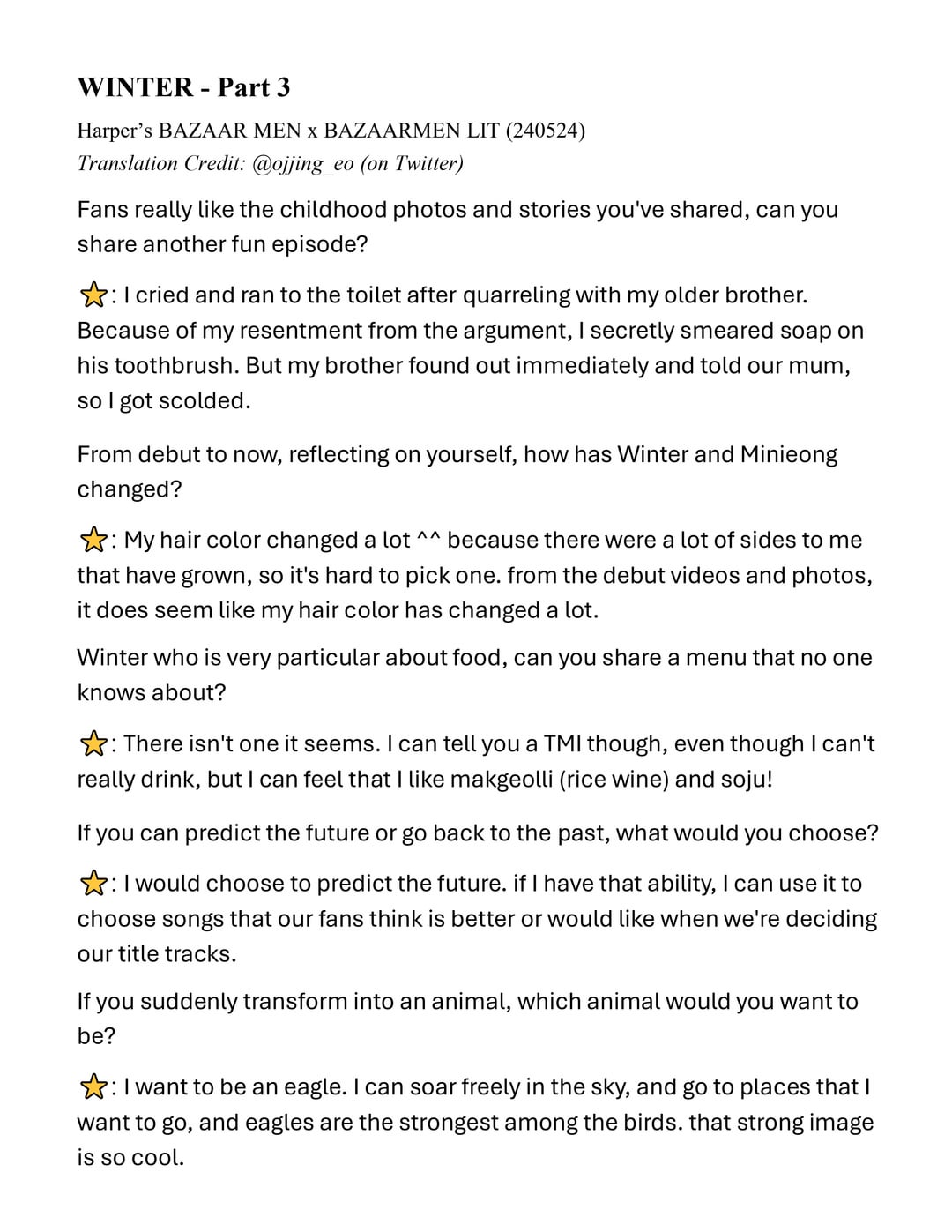 WINTER - Part 3

Harper's BAZAAR MEN x BAZAARMEN LIT (240524)
Translation Credit: @ojjing_eo (on Twitter)

Fans really like the childhood photos and stories you've shared, can you share another fun episode?

⭐: I cried and ran to the toilet after quarreling with my older brother. Because of my resentment from the argument, I secretly smeared soap on his toothbrush. But my brother found out immediately and told our mum, so I got scolded.

From debut to now, reflecting on yourself, how has Winter and Minieong changed?

⭐: My hair color changed a lot ^^ because there were a lot of sides to me that have grown, so it's hard to pick one. from the debut videos and photos, it does seem like my hair color has changed a lot.

Winter who is very particular about food, can you share a menu that no one knows about?

⭐: There isn't one it seems. I can tell you a TMI though, even though I can't really drink, but I can feel that I like makgeolli (rice wine) and soju!

If you can predict the future or go back to the past, what would you choose?

⭐: I would choose to predict the future. if I have that ability, I can use it to choose songs that our fans think is better or would like when we're deciding our title tracks.

If you suddenly transform into an animal, which animal would you want to be?

⭐: I want to be an eagle. I can soar freely in the sky, and go to places that I want to go, and eagles are the strongest among the birds. that strong image is so cool.